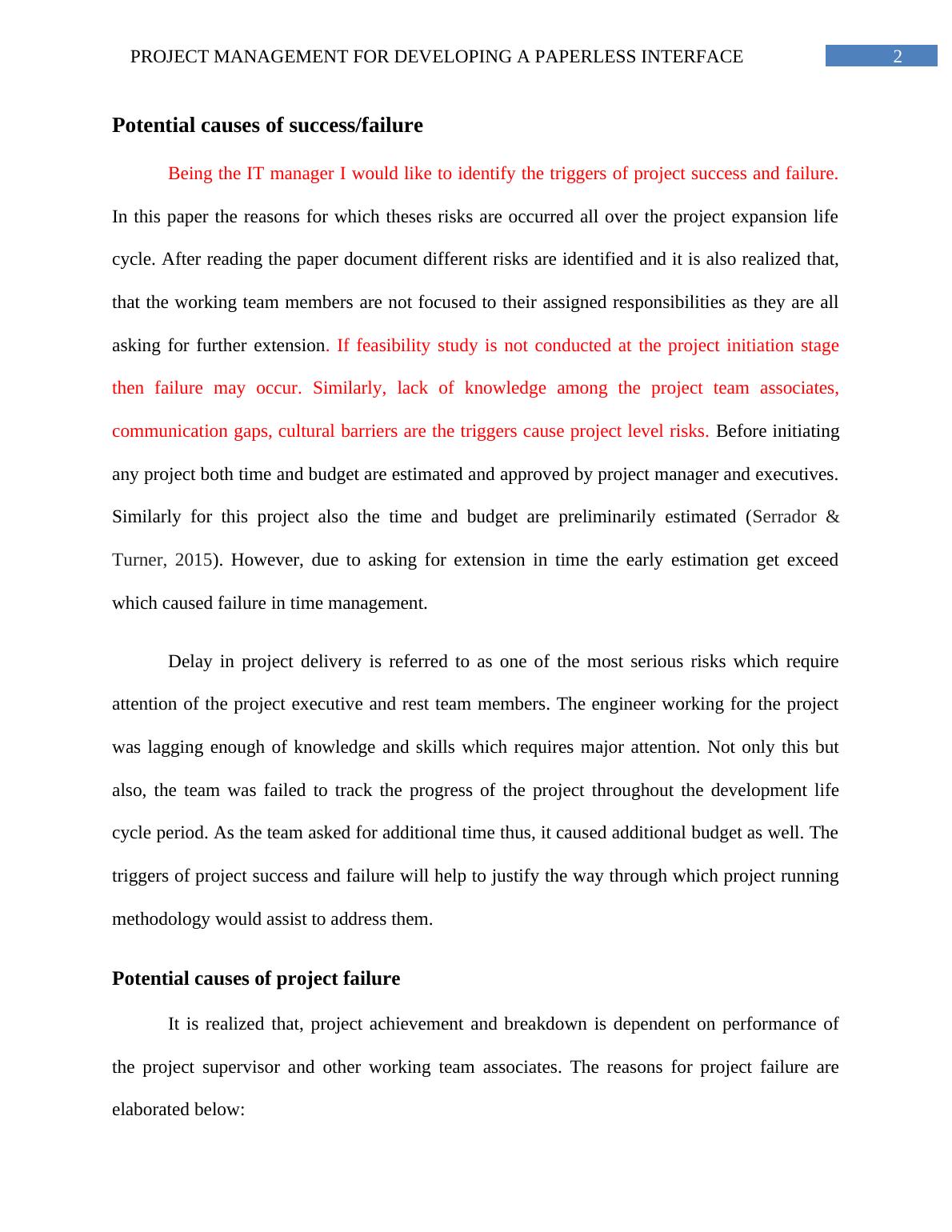 PROJECT MANAGEMENT FOR DEVELOPING A PAPERLESS INTERFACE 2

Potential causes of success/failure

Being the IT manager I would like to identify the triggers of project success and failure. In this paper the reasons for which theses risks are occurred all over the project expansion life cycle. After reading the paper document different risks are identified and it is also realized that, that the working team members are not focused to their assigned responsibilities as they are all asking for further extension. If feasibility study is not conducted at the project initiation stage then failure may occur. Similarly, lack of knowledge among the project team associates, communication gaps, cultural barriers are the triggers cause project level risks. Before initiating any project both time and budget are estimated and approved by project manager and executives. Similarly for this project also the time and budget are preliminarily estimated (Serrador & Turner, 2015). However, due to asking for extension in time the early estimation get exceed which caused failure in time management.

Delay in project delivery is referred to as one of the most serious risks which require attention of the project executive and rest team members. The engineer working for the project was lagging enough of knowledge and skills which requires major attention. Not only this but also, the team was failed to track the progress of the project throughout the development life cycle period. As the team asked for additional time thus, it caused additional budget as well. The triggers of project success and failure will help to justify the way through which project running methodology would assist to address them.

Potential causes of project failure

It is realized that, project achievement and breakdown is dependent on performance of the project supervisor and other working team associates. The reasons for project failure are elaborated below: